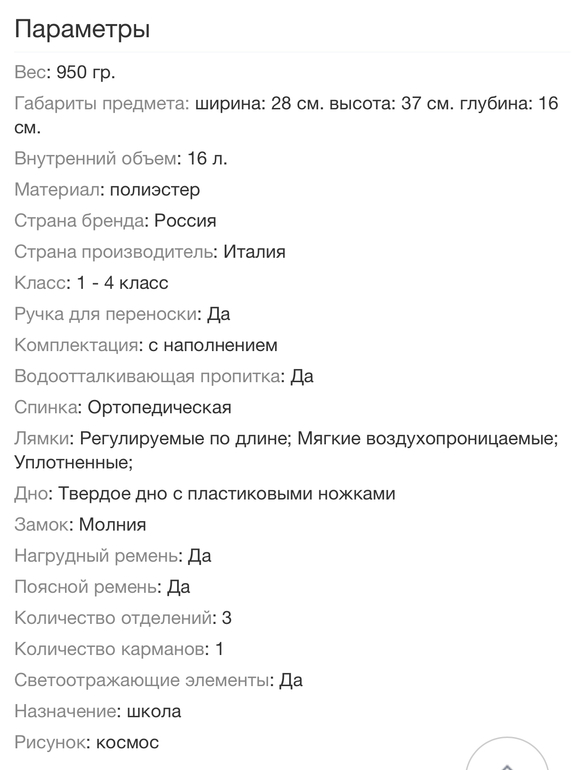 Параметры

Вес: 950 гр.

Габариты предмета: ширина: 28 см. высота: 37 см. глубина: 16 см.

Внутренний объем: 16 л.

Материал: полиэстер

Страна бренда: Россия

Страна производитель: Италия

Класс: 1 - 4 класс

Ручка для переноски: Да

Комплектация: с наполнением

Водоотталкивающая пропитка: Да

Спинка: Ортопедическая

Лямки: Регулируемые по длине; Мягкие воздухопроницаемые; Уплотненные;

Дно: Твердое дно с пластиковыми ножками

Замок: Молния

Нагрудный ремень: Да

Поясной ремень: Да

Количество отделений: 3

Количество карманов: 1

Светоотражающие элементы: Да

Назначение: школа

Рисунок: космос